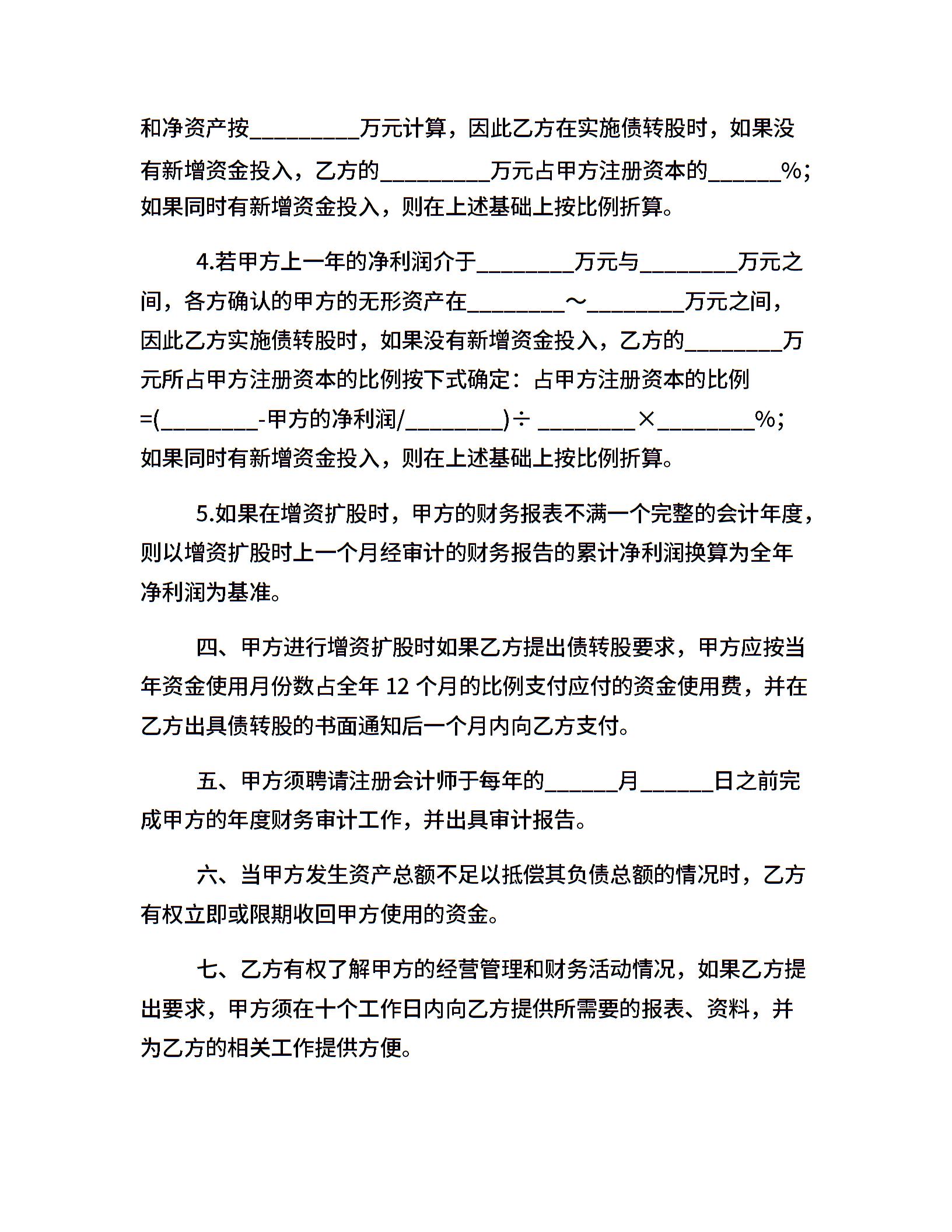 和净资产按_________万元计算，因此乙方在实施债转股时，如果没有新增资金投入，乙方的_________万元占甲方注册资本的______%；如果同时有新增资金投入，则在上述基础上按比例折算。

4.若甲方上一年的净利润介于________万元与________万元之间，各方确认的甲方的无形资产在________～________万元之间，因此乙方实施债转股时，如果没有新增资金投入，乙方的________万元所占甲方注册资本的比例按下式确定：占甲方注册资本的比例=(________-甲方的净利润/________)÷ ________×________%；如果同时有新增资金投入，则在上述基础上按比例折算。

5.如果在增资扩股时，甲方的财务报表不满一个完整的会计年度，则以增资扩股时上一个月经审计的财务报告的累计净利润换算为全年净利润为基准。

四、甲方进行增资扩股时如果乙方提出债转股要求，甲方应按当年资金使用月份数占全年 12 个月的比例支付应付的资金使用费，并在乙方出具债转股的书面通知后一个月内向乙方支付。

五、甲方须聘请注册会计师于每年的______月______日之前完成甲方的年度财务审计工作，并出具审计报告。

六、当甲方发生资产总额不足以抵偿其负债总额的情况时，乙方有权立即或限期收回甲方使用的资金。

七、乙方有权了解甲方的经营管理和财务活动情况，如果乙方提出要求，甲方须在十个工作日内向乙方提供所需要的报表、资料，并为乙方的相关工作提供方便。